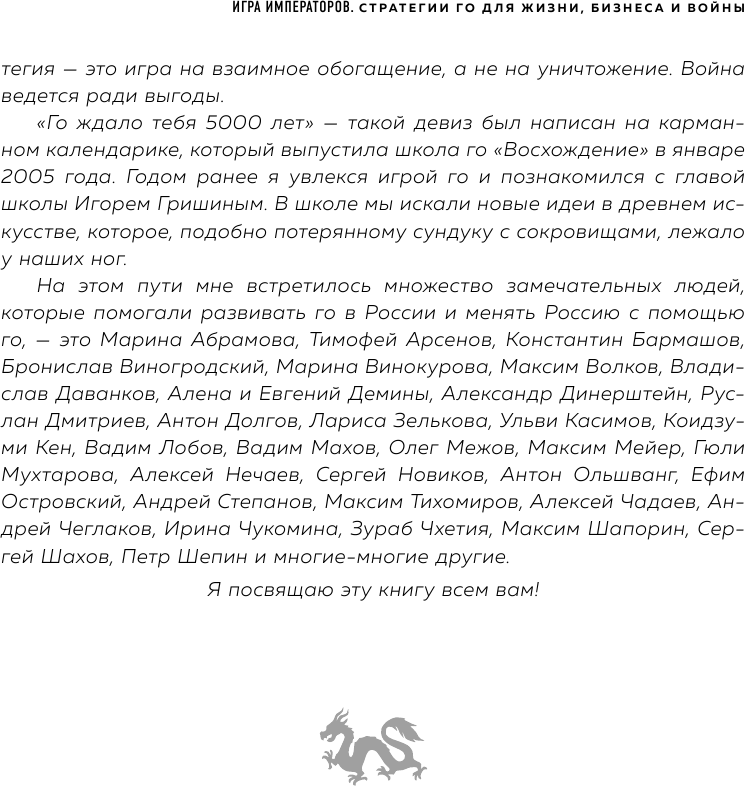 ИГРА ИМПЕРАТОРОВ. СТРАТЕГИИ ГО ДЛЯ ЖИЗНИ, БИЗНЕСА И ВОЙНЫ

тегия — это игра на взаимное обогащение, а не на уничтожение. Война ведется ради выгоды.

«Го ждало тебя 5000 лет» — такой девиз был написан на карманном календарике, который выпустила школа го «Восхождение» в январе 2005 года. Годом ранее я увлекся игрой го и познакомился с главой школы Игорем Гришиным. В школе мы искали новые идеи в древнем искусстве, которое, подобно потерянному сундуку с сокровищами, лежало у наших ног.

На этом пути мне встретилось множество замечательных людей, которые помогали развивать го в России и менять Россию с помощью го, — это Марина Абрамова, Тимофей Арсенов, Константин Бармашов, Бронислав Виногродский, Марина Винокурова, Максим Волков, Владислав Даванков, Алена и Евгений Демины, Александр Динерштейн, Руслан Дмитриев, Антон Долгов, Лариса Зелькова, Ульви Касимов, Коидзуми Кен, Вадим Лобов, Вадим Махов, Олег Межов, Максим Мейер, Гюли Мухтарова, Алексей Нечаев, Сергей Новиков, Антон Ольшванг, Ефим Островский, Андрей Степанов, Максим Тихомиров, Алексей Чадаев, Андрей Чеглаков, Ирина Чукомина, Зураб Чхетия, Максим Шапорин, Сергей Шахов, Петр Шепин и многие-многие другие.

Я посвящаю эту книгу всем вам!